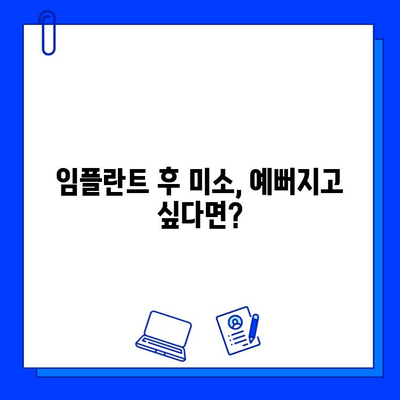 임플란트 후 미소, 예뻐지고 싶다면?